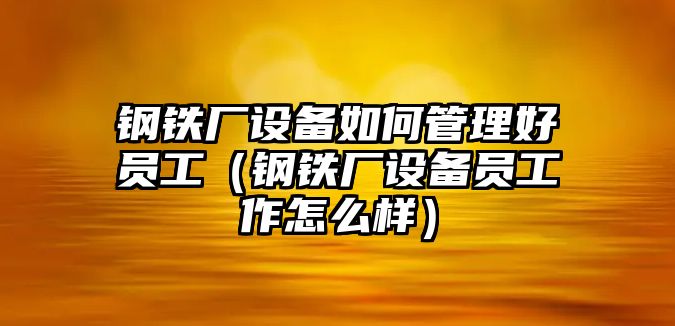 钢铁厂设备如何管理好员工（钢铁厂设备员工作怎么样）